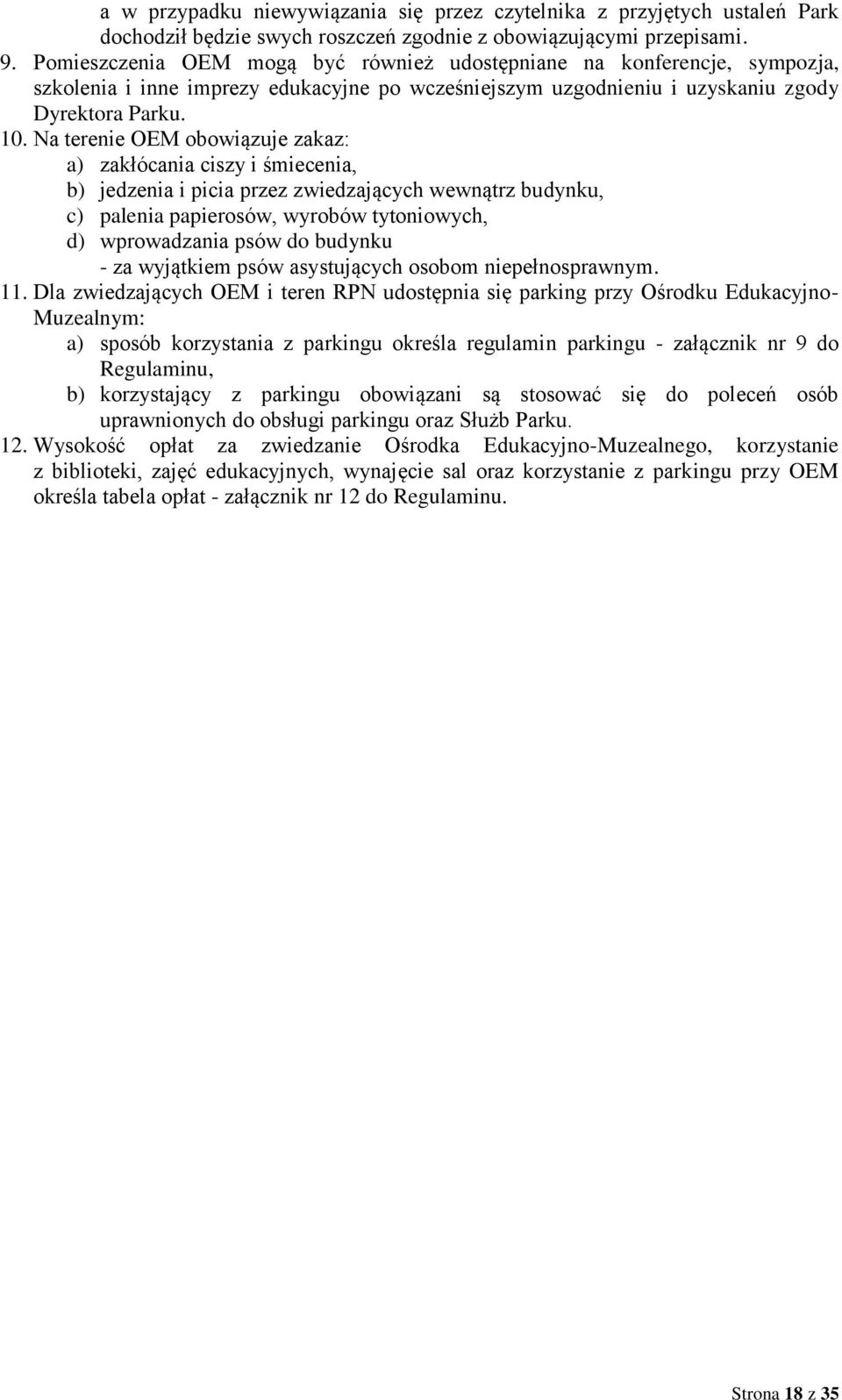 a w przypadku niewywiązania się przez czytelnika z przyjętych ustaleń Park dochodził będzie swych roszczeń zgodnie z obowiązującymi przepisami.
9. Pomieszczenia OEM mogą być również udostępniane na konferencje, sympozja, szkolenia i inne imprezy edukacyjne po wcześniejszym uzgodnieniu i uzyskaniu zgody Dyrektora Parku.
10. Na terenie OEM obowiązuje zakaz:
a) zakłócania ciszy i śmiecenia,
b) jedzenia i picia przez zwiedzających wewnątrz budynku,
c) palenia papierosów, wyrobów tytoniowych,
d) wprowadzania psów do budynku
- za wyjątkiem psów asystujących osobom niepełnosprawnym.
11. Dla zwiedzających OEM i teren RPN udostępnia się parking przy Ośrodku Edukacyjno-Muzealnym:
a) sposób korzystania z parkingu określa regulamin parkingu - załącznik nr 9 do Regulaminu,
b) korzystający z parkingu obowiązani są stosować się do poleceń osób uprawnionych do obsługi parkingu oraz Służb Parku.
12. Wysokość opłat za zwiedzanie Ośrodka Edukacyjno-Muzealnego, korzystanie z biblioteki, zajęć edukacyjnych, wynajęcie sal oraz korzystanie z parkingu przy OEM określa tabela opłat - załącznik nr 12 do Regulaminu.

Strona 18 z 35